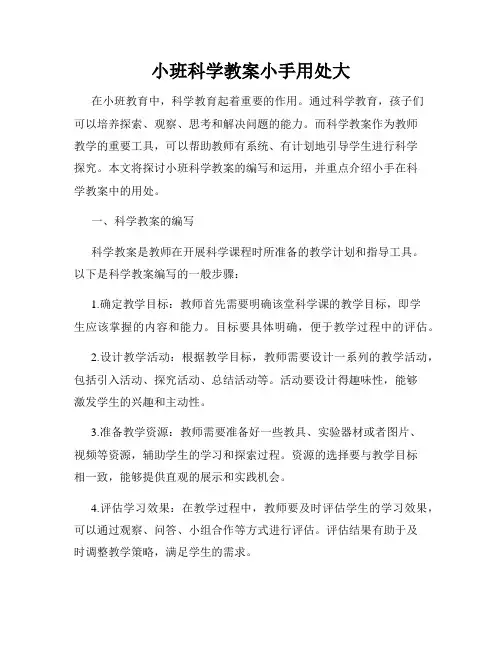 小班科学教案小手用处大

在小班教育中，科学教育起着重要的作用。通过科学教育，孩子们可以培养探索、观察、思考和解决问题的能力。而科学教案作为教师教学的重要工具，可以帮助教师有系统、有计划地引导学生进行科学探究。本文将探讨小班科学教案的编写和运用，并重点介绍小手在科学教案中的用处。

一、科学教案的编写

科学教案是教师在开展科学课程时所准备的教学计划和指导工具。以下是科学教案编写的一般步骤：

1.确定教学目标：教师首先需要明确该堂科学课的教学目标，即学生应该掌握的内容和能力。目标要具体明确，便于教学过程中的评估。

2.设计教学活动：根据教学目标，教师需要设计一系列的教学活动，包括引入活动、探究活动、总结活动等。活动要设计得趣味性，能够激发学生的兴趣和主动性。

3.准备教学资源：教师需要准备好一些教具、实验器材或者图片、视频等资源，辅助学生的学习和探索过程。资源的选择要与教学目标相一致，能够提供直观的展示和实践机会。

4.评估学习效果：在教学过程中，教师要及时评估学生的学习效果，可以通过观察、问答、小组合作等方式进行评估。评估结果有助于及时调整教学策略，满足学生的需求。